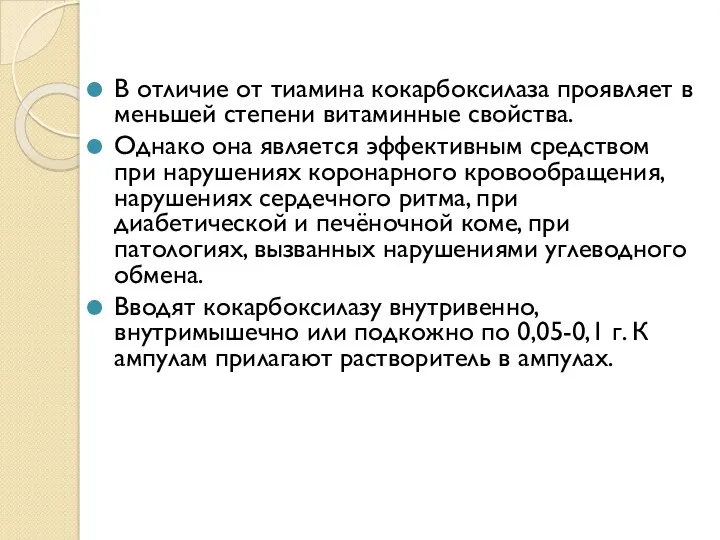 В отличие от тиамина кокарбоксилаза проявляет в меньшей степени витаминные свойства.

Однако она является эффективным средством при нарушениях коронарного кровообращения, нарушениях сердечного ритма, при диабетической и печёночной коме, при патологиях, вызванных нарушениями углеводного обмена.

Вводят кокарбоксилазу внутривенно, внутримышечно или подкожно по 0,05-0,1 г. К ампулам прилагают растворитель в ампулах.